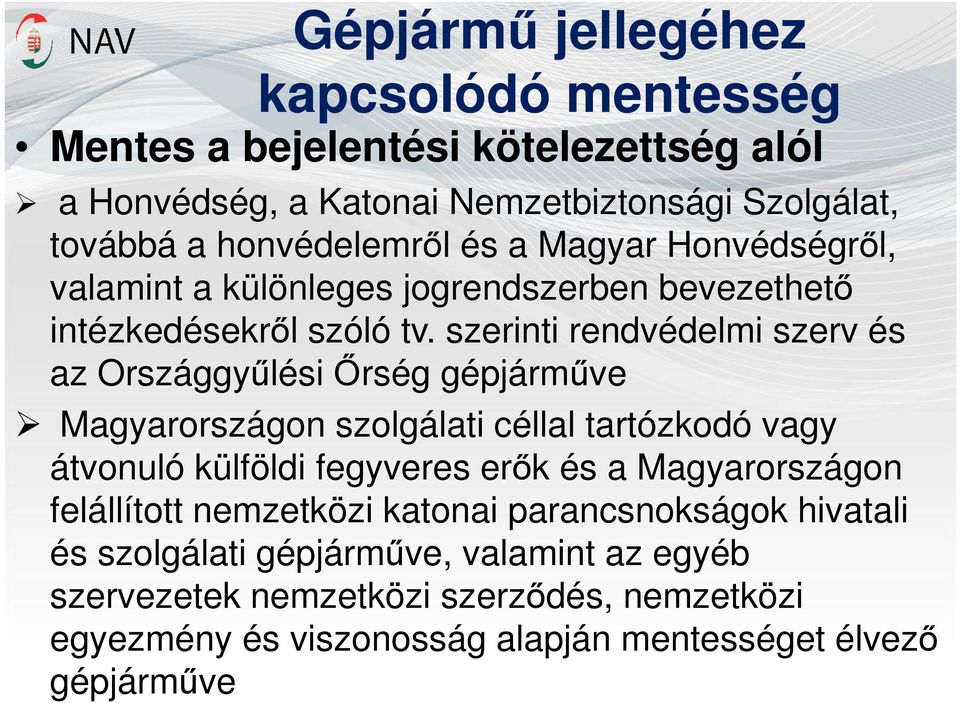 NAV

Gépjármű jellegéhez kapcsolódó mentesség

• Mentes a bejelentési kötelezettség alól

➢ a Honvédség, a Katonai Nemzetbiztonsági Szolgálat, továbbá a honvédelemről és a Magyar Honvédségről, valamint a különleges jogrendszerben bevezethető intézkedésekről szóló tv. szerinti rendvédelmi szerv és az Országgyűlési Őrség gépjárműve

➢ Magyarországon szolgálati céllal tartózkodó vagy átvonuló külföldi fegyveres erők és a Magyarországon felállított nemzetközi katonai parancsnokságok hivatali és szolgálati gépjárműve, valamint az egyéb szervezetek nemzetközi szerződés, nemzetközi egyezmény és viszonosság alapján mentességet élvező gépjárműve